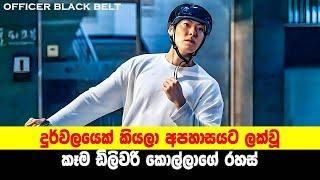 OFFICER BLACK BELT

දුර්වලයෙක් කියලා අපහාසයට ලක්වූ

කෑම ඩිලිවරි කොල්ලාගේ රහස්